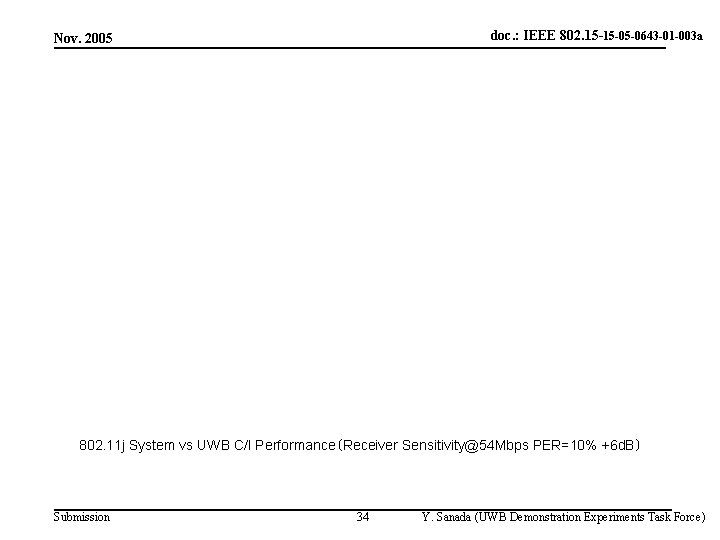 Nov. 2005

doc.: IEEE 802.15-15-05-0643-01-003a

802.11j System vs UWB C/I Performance (Receiver Sensitivity@54Mbps PER=10% +6dB)

Submission

34

Y. Sanada (UWB Demonstration Experiments Task Force)